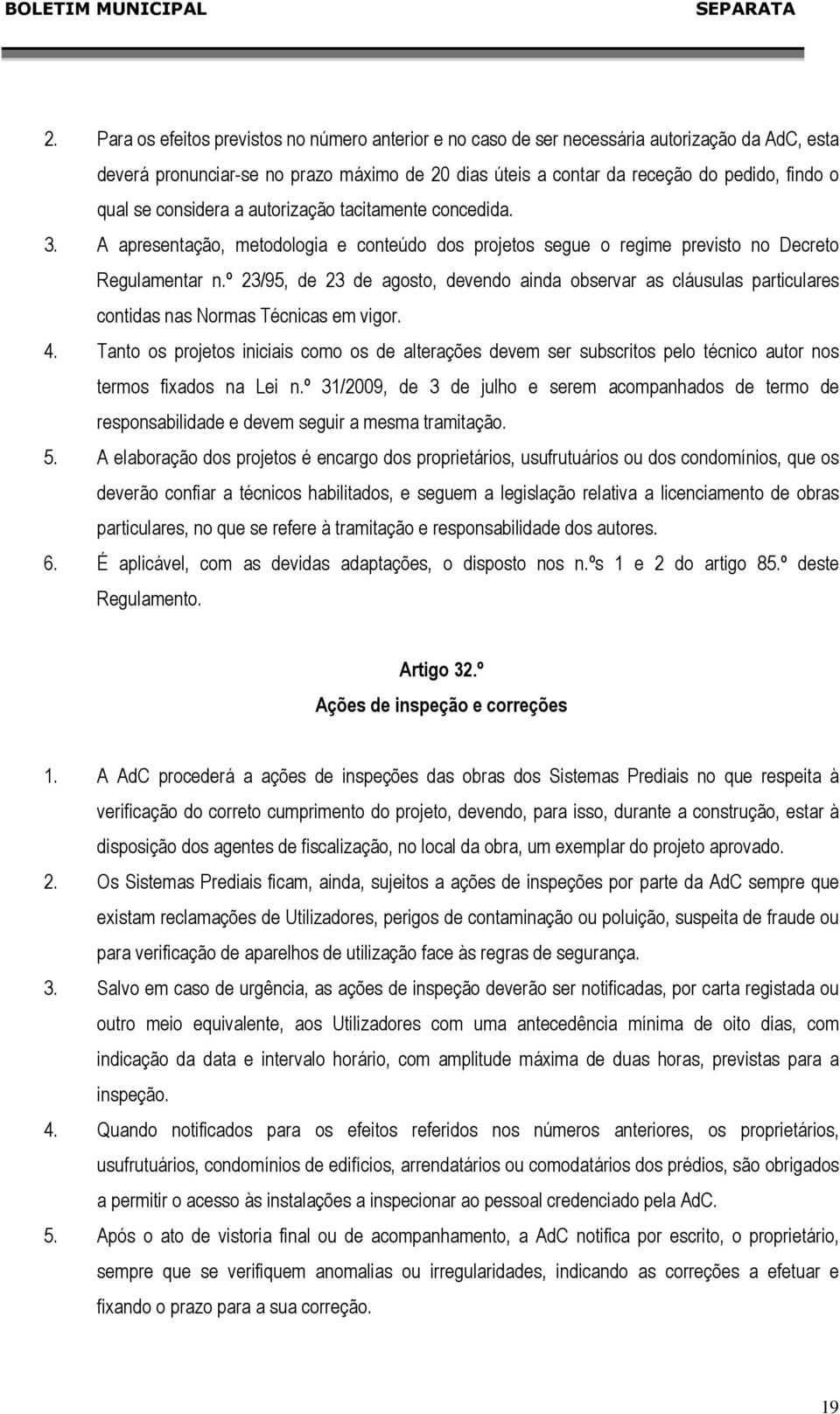 BOLETIM MUNICIPAL SEPARATA

2. Para os efeitos previstos no número anterior e no caso de ser necessária autorização da AdC, esta deverá pronunciar-se no prazo máximo de 20 dias úteis a contar da receção do pedido, findo o qual se considera a autorização tacitamente concedida.

3. A apresentação, metodologia e conteúdo dos projetos segue o regime previsto no Decreto Regulamentar n.º 23/95, de 23 de agosto, devendo ainda observar as cláusulas particulares contidas nas Normas Técnicas em vigor.

4. Tanto os projetos iniciais como os de alterações devem ser subscritos pelo técnico autor nos termos fixados na Lei n.º 31/2009, de 3 de julho e serem acompanhados de termo de responsabilidade e devem seguir a mesma tramitação.

5. A elaboração dos projetos é encargo dos proprietários, usufrutuários ou dos condomínios, que os deverão confiar a técnicos habilitados, e seguem a legislação relativa a licenciamento de obras particulares, no que se refere à tramitação e responsabilidade dos autores.

6. É aplicável, com as devidas adaptações, o disposto nos n.ºs 1 e 2 do artigo 85.º deste Regulamento.

Artigo 32.º
Ações de inspeção e correções

1. A AdC procederá a ações de inspeções das obras dos Sistemas Prediais no que respeita à verificação do correto cumprimento do projeto, devendo, para isso, durante a construção, estar à disposição dos agentes de fiscalização, no local da obra, um exemplar do projeto aprovado.

2. Os Sistemas Prediais ficam, ainda, sujeitos a ações de inspeções por parte da AdC sempre que existam reclamações de Utilizadores, perigos de contaminação ou poluição, suspeita de fraude ou para verificação de aparelhos de utilização face às regras de segurança.

3. Salvo em caso de urgência, as ações de inspeção deverão ser notificadas, por carta registada ou outro meio equivalente, aos Utilizadores com uma antecedência mínima de oito dias, com indicação da data e intervalo horário, com amplitude máxima de duas horas, previstas para a inspeção.

4. Quando notificados para os efeitos referidos nos números anteriores, os proprietários, usufrutuários, condomínios de edifícios, arrendatários ou comodatários dos prédios, são obrigados a permitir o acesso às instalações a inspecionar ao pessoal credenciado pela AdC.

5. Após o ato de vistoria final ou de acompanhamento, a AdC notifica por escrito, o proprietário, sempre que se verifiquem anomalias ou irregularidades, indicando as correções a efetuar e fixando o prazo para a sua correção.

19